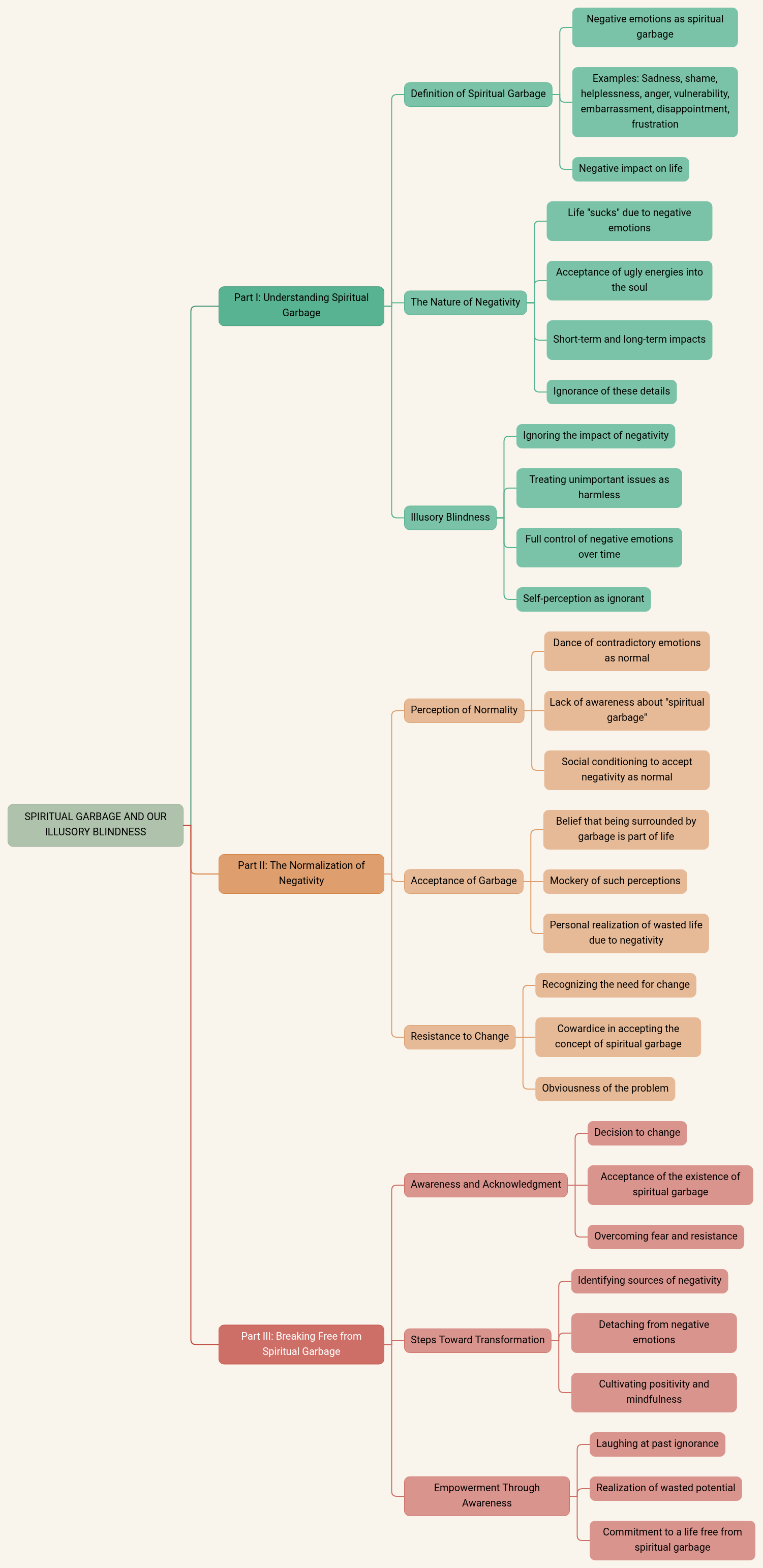 SPIRITUAL GARBAGE AND OUR ILLUSORY BLINDNESS

Part I: Understanding Spiritual Garbage

Definition of Spiritual Garbage

Negative emotions as spiritual garbage

Examples: Sadness, shame, helplessness, anger, vulnerability, embarrassment, disappointment, frustration

Negative impact on life

The Nature of Negativity

Life "sucks" due to negative emotions

Acceptance of ugly energies into the soul

Short-term and long-term impacts

Ignorance of these details

Illusory Blindness

Ignoring the impact of negativity

Treating unimportant issues as harmless

Full control of negative emotions over time

Self-perception as ignorant

Part II: The Normalization of Negativity

Perception of Normality

Dance of contradictory emotions as normal

Lack of awareness about "spiritual garbage"

Social conditioning to accept negativity as normal

Acceptance of Garbage

Belief that being surrounded by garbage is part of life

Mockery of such perceptions

Personal realization of wasted life due to negativity

Resistance to Change

Recognizing the need for change

Cowardice in accepting the concept of spiritual garbage

Obviousness of the problem

Part III: Breaking Free from Spiritual Garbage

Awareness and Acknowledgment

Decision to change

Acceptance of the existence of spiritual garbage

Overcoming fear and resistance

Steps Toward Transformation

Identifying sources of negativity

Detaching from negative emotions

Cultivating positivity and mindfulness

Empowerment Through Awareness

Laughing at past ignorance

Realization of wasted potential

Commitment to a life free from spiritual garbage